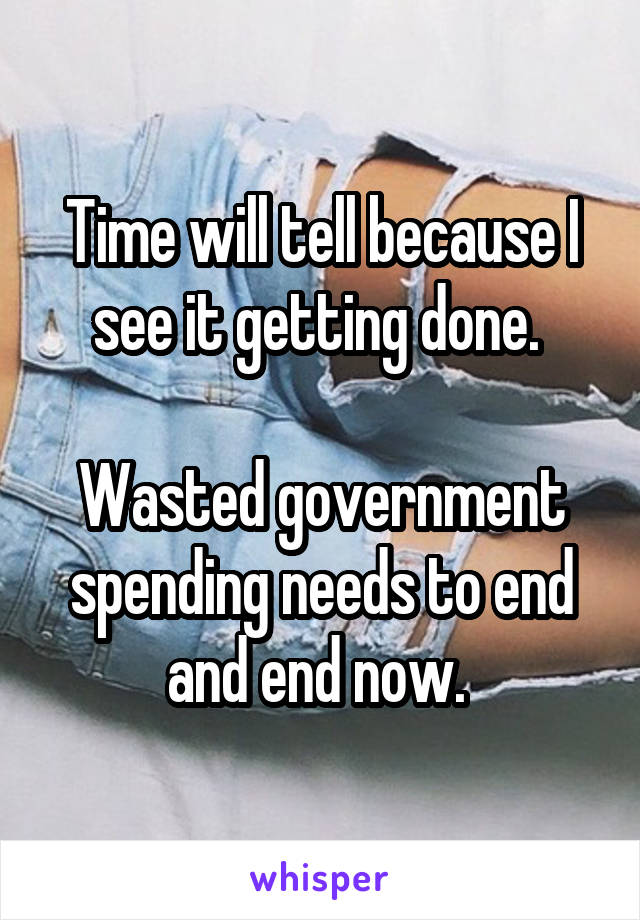 Time will tell because I see it getting done.

Wasted government spending needs to end and end now.

whisper